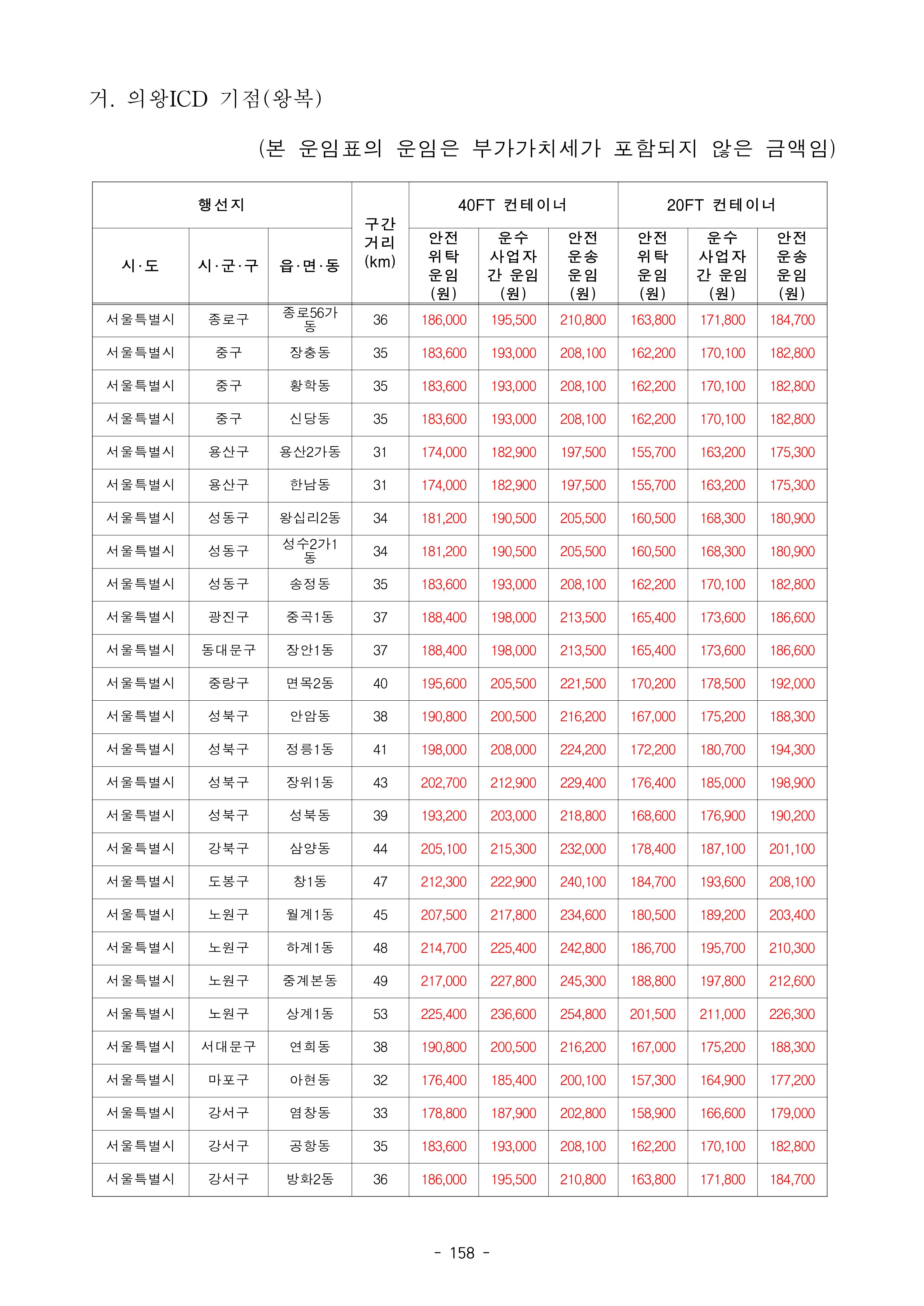 거. 의왕ICD 기점(왕복)

(본 운임표의 운임은 부가가치세가 포함되지 않은 금액임)

| 행선지 | | | 구간 거리 (km) | 40FT 컨테이너 | | | 20FT 컨테이너 | | |
|---|---|---|---|---|---|---|---|---|---|
| 시·도 | 시·군·구 | 읍·면·동 | | 안전 위탁 운임 (원) | 운수 사업자 간 운임 (원) | 안전 운송 운임 (원) | 안전 위탁 운임 (원) | 운수 사업자 간 운임 (원) | 안전 운송 운임 (원) |
| 서울특별시 | 종로구 | 종로56가동 | 36 | 186,000 | 195,500 | 210,800 | 163,800 | 171,800 | 184,700 |
| 서울특별시 | 중구 | 장충동 | 35 | 183,600 | 193,000 | 208,100 | 162,200 | 170,100 | 182,800 |
| 서울특별시 | 중구 | 황학동 | 35 | 183,600 | 193,000 | 208,100 | 162,200 | 170,100 | 182,800 |
| 서울특별시 | 중구 | 신당동 | 35 | 183,600 | 193,000 | 208,100 | 162,200 | 170,100 | 182,800 |
| 서울특별시 | 용산구 | 용산2가동 | 31 | 174,000 | 182,900 | 197,500 | 155,700 | 163,200 | 175,300 |
| 서울특별시 | 용산구 | 한남동 | 31 | 174,000 | 182,900 | 197,500 | 155,700 | 163,200 | 175,300 |
| 서울특별시 | 성동구 | 왕십리2동 | 34 | 181,200 | 190,500 | 205,500 | 160,500 | 168,300 | 180,900 |
| 서울특별시 | 성동구 | 성수2가1동 | 34 | 181,200 | 190,500 | 205,500 | 160,500 | 168,300 | 180,900 |
| 서울특별시 | 성동구 | 송정동 | 35 | 183,600 | 193,000 | 208,100 | 162,200 | 170,100 | 182,800 |
| 서울특별시 | 광진구 | 중곡1동 | 37 | 188,400 | 198,000 | 213,500 | 165,400 | 173,600 | 186,600 |
| 서울특별시 | 동대문구 | 장안1동 | 37 | 188,400 | 198,000 | 213,500 | 165,400 | 173,600 | 186,600 |
| 서울특별시 | 중랑구 | 면목2동 | 40 | 195,600 | 205,500 | 221,500 | 170,200 | 178,500 | 192,000 |
| 서울특별시 | 성북구 | 안암동 | 38 | 190,800 | 200,500 | 216,200 | 167,000 | 175,200 | 188,300 |
| 서울특별시 | 성북구 | 정릉1동 | 41 | 198,000 | 208,000 | 224,200 | 172,200 | 180,700 | 194,300 |
| 서울특별시 | 성북구 | 장위1동 | 43 | 202,700 | 212,900 | 229,400 | 176,400 | 185,000 | 198,900 |
| 서울특별시 | 성북구 | 성북동 | 39 | 193,200 | 203,000 | 218,800 | 168,600 | 176,900 | 190,200 |
| 서울특별시 | 강북구 | 삼양동 | 44 | 205,100 | 215,300 | 232,000 | 178,400 | 187,100 | 201,100 |
| 서울특별시 | 도봉구 | 창1동 | 47 | 212,300 | 222,900 | 240,100 | 184,700 | 193,600 | 208,100 |
| 서울특별시 | 노원구 | 월계1동 | 45 | 207,500 | 217,800 | 234,600 | 180,500 | 189,200 | 203,400 |
| 서울특별시 | 노원구 | 하계1동 | 48 | 214,700 | 225,400 | 242,800 | 186,700 | 195,700 | 210,300 |
| 서울특별시 | 노원구 | 중계본동 | 49 | 217,000 | 227,800 | 245,300 | 188,800 | 197,800 | 212,600 |
| 서울특별시 | 노원구 | 상계1동 | 53 | 225,400 | 236,600 | 254,800 | 201,500 | 211,000 | 226,300 |
| 서울특별시 | 서대문구 | 연희동 | 38 | 190,800 | 200,500 | 216,200 | 167,000 | 175,200 | 188,300 |
| 서울특별시 | 마포구 | 아현동 | 32 | 176,400 | 185,400 | 200,100 | 157,300 | 164,900 | 177,200 |
| 서울특별시 | 강서구 | 염창동 | 33 | 178,800 | 187,900 | 202,800 | 158,900 | 166,600 | 179,000 |
| 서울특별시 | 강서구 | 공항동 | 35 | 183,600 | 193,000 | 208,100 | 162,200 | 170,100 | 182,800 |
| 서울특별시 | 강서구 | 방화2동 | 36 | 186,000 | 195,500 | 210,800 | 163,800 | 171,800 | 184,700 |

- 158 -